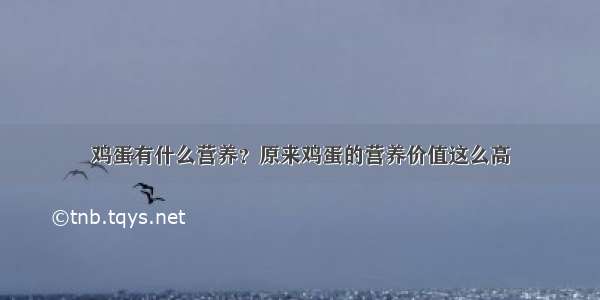 鸡蛋有什么营养？原来鸡蛋的营养价值这么高

©tnb.tqys.net